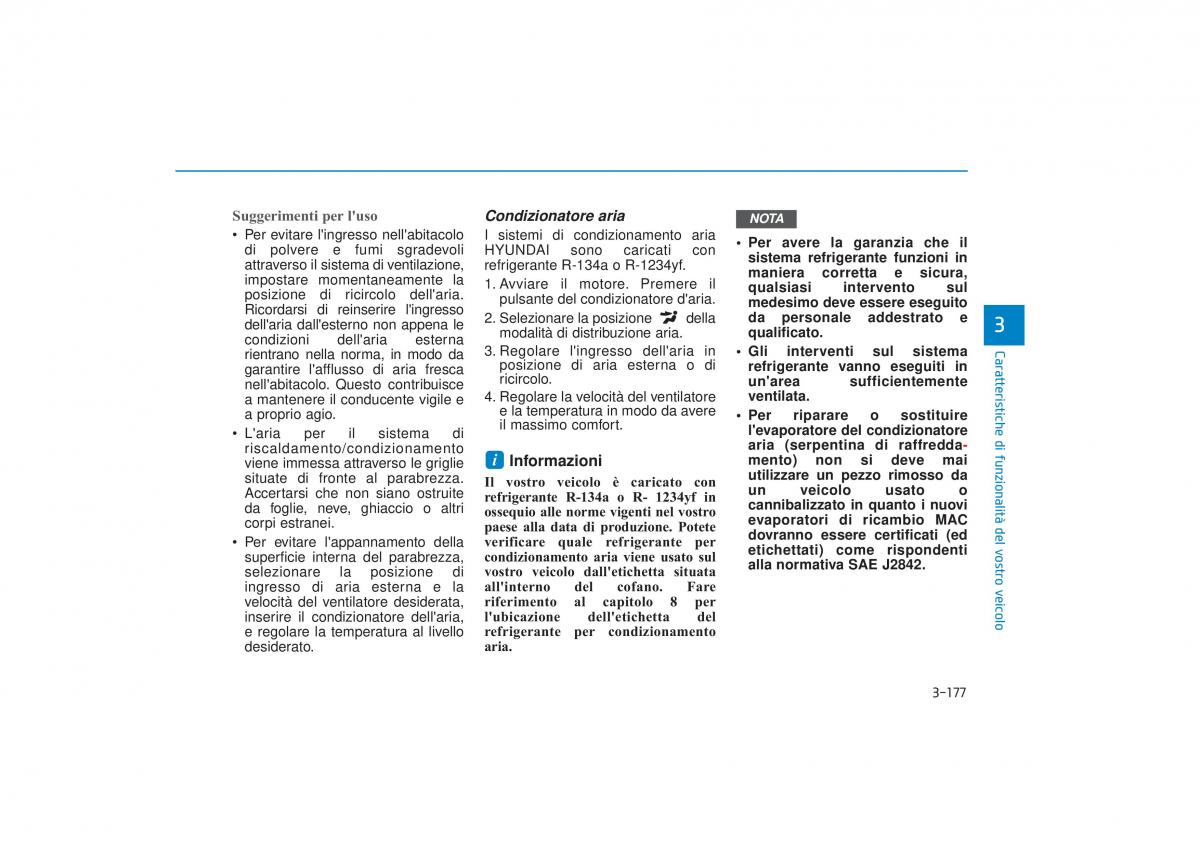 Suggerimenti per l'uso

• Per evitare l'ingresso nell'abitacolo di polvere e fumi sgradevoli attraverso il sistema di ventilazione, impostare momentaneamente la posizione di ricircolo dell'aria. Ricordarsi di reinserire l'ingresso dell'aria dall'esterno non appena le condizioni dell'aria esterna rientrano nella norma, in modo da garantire l'afflusso di aria fresca nell'abitacolo. Questo contribuisce a mantenere il conducente vigile e a proprio agio.
• L'aria per il sistema di riscaldamento/condizionamento viene immessa attraverso le griglie situate di fronte al parabrezza. Accertarsi che non siano ostruite da foglie, neve, ghiaccio o altri corpi estranei.
• Per evitare l'appannamento della superficie interna del parabrezza, selezionare la posizione di ingresso di aria esterna e la velocità del ventilatore desiderata, inserire il condizionatore dell'aria, e regolare la temperatura al livello desiderato.

Condizionatore aria

I sistemi di condizionamento aria HYUNDAI sono caricati con refrigerante R-134a o R-1234yf.

1. Avviare il motore. Premere il pulsante del condizionatore d'aria.
2. Selezionare la posizione della modalità di distribuzione aria.
3. Regolare l'ingresso dell'aria in posizione di aria esterna o di ricircolo.
4. Regolare la velocità del ventilatore e la temperatura in modo da avere il massimo comfort.

i Informazioni

Il vostro veicolo è caricato con refrigerante R-134a o R- 1234yf in ossequio alle norme vigenti nel vostro paese alla data di produzione. Potete verificare quale refrigerante per condizionamento aria viene usato sul vostro veicolo dall'etichetta situata all'interno del cofano. Fare riferimento al capitolo 8 per l'ubicazione dell'etichetta del refrigerante per condizionamento aria.

NOTA

• Per avere la garanzia che il sistema refrigerante funzioni in maniera corretta e sicura, qualsiasi intervento sul medesimo deve essere eseguito da personale addestrato e qualificato.
• Gli interventi sul sistema refrigerante vanno eseguiti in un'area sufficientemente ventilata.
• Per riparare o sostituire l'evaporatore del condizionatore aria (serpentina di raffreddamento) non si deve mai utilizzare un pezzo rimosso da un veicolo usato o cannibalizzato in quanto i nuovi evaporatori di ricambio MAC dovranno essere certificati (ed etichettati) come rispondenti alla normativa SAE J2842.

3

Caratteristiche di funzionalità del vostro veicolo

3-177